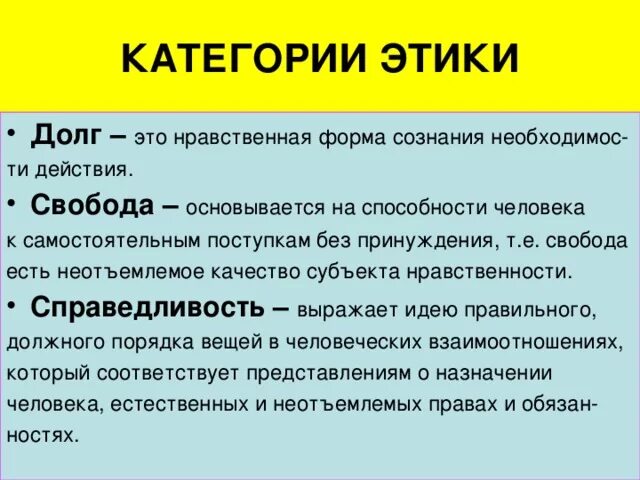 КАТЕГОРИИ ЭТИКИ

• Долг – это нравственная форма сознания необходимости действия.

• Свобода – основывается на способности человека к самостоятельным поступкам без принуждения, т.е. свобода есть неотъемлемое качество субъекта нравственности.

• Справедливость – выражает идею правильного, должного порядка вещей в человеческих взаимоотношениях, который соответствует представлениям о назначении человека, естественных и неотъемлемых правах и обязанностях.